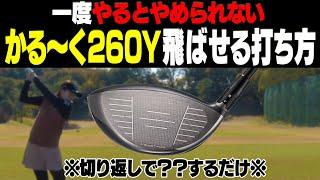 一度やるとやめられない
かる〜く260Y飛ばせる打ち方

※切り返しで??するだけ※